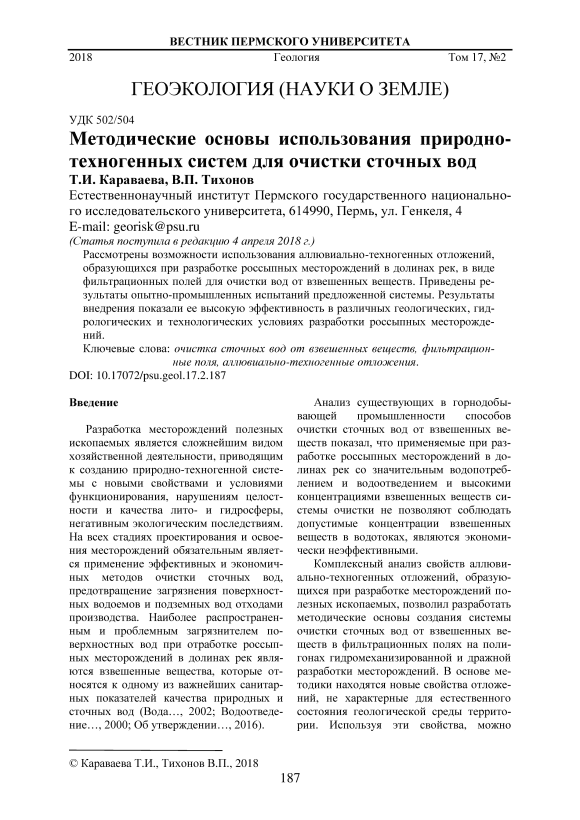 ВЕСТНИК ПЕРМСКОГО УНИВЕРСИТЕТА

2018 Геология Том 17, №2

ГЕОЭКОЛОГИЯ (НАУКИ О ЗЕМЛЕ)

УДК 502/504

Методические основы использования природно-техногенных систем для очистки сточных вод

Т.И. Караваева, В.П. Тихонов

Естественнонаучный институт Пермского государственного национального исследовательского университета, 614990, Пермь, ул. Генкеля, 4

E-mail: georisk@psu.ru

(Статья поступила в редакцию 4 апреля 2018 г.)

Рассмотрены возможности использования аллювиально-техногенных отложений, образующихся при разработке россыпных месторождений в долинах рек, в виде фильтрационных полей для очистки вод от взвешенных веществ. Приведены результаты опытно-промышленных испытаний предложенной системы. Результаты внедрения показали ее высокую эффективность в различных геологических, гидрологических и технологических условиях разработки россыпных месторождений.

Ключевые слова: очистка сточных вод от взвешенных веществ, фильтрационные поля, аллювиально-техногенные отложения.

DOI: 10.17072/psu.geol.17.2.187

Введение

Разработка месторождений полезных ископаемых является сложнейшим видом хозяйственной деятельности, приводящим к созданию природно-техногенной системы с новыми свойствами и условиями функционирования, нарушениям целостности и качества лито- и гидросферы, негативным экологическим последствиям. На всех стадиях проектирования и освоения месторождений обязательным является применение эффективных и экономичных методов очистки сточных вод, предотвращение загрязнения поверхностных водоемов и подземных вод отходами производства. Наиболее распространенным и проблемным загрязнителем поверхностных вод при отработке россыпных месторождений в долинах рек являются взвешенные вещества, которые относятся к одному из важнейших санитарных показателей качества природных и сточных вод (Вода…, 2002; Водоотведение…, 2000; Об утверждении…, 2016).

Анализ существующих в горнодобывающей промышленности способов очистки сточных вод от взвешенных веществ показал, что применяемые при разработке россыпных месторождений в долинах рек со значительным водопотреблением и водоотведением и высокими концентрациями взвешенных веществ системы очистки не позволяют соблюдать допустимые концентрации взвешенных веществ в водотоках, являются экономически неэффективными.

Комплексный анализ свойств аллювиально-техногенных отложений, образующихся при разработке месторождений полезных ископаемых, позволил разработать методические основы создания системы очистки сточных вод от взвешенных веществ в фильтрационных полях на полигонах гидромеханизированной и дражной разработки месторождений. В основе методики находятся новые свойства отложений, не характерные для естественного состояния геологической среды территории. Используя эти свойства, можно

© Караваева Т.И., Тихонов В.П., 2018

187